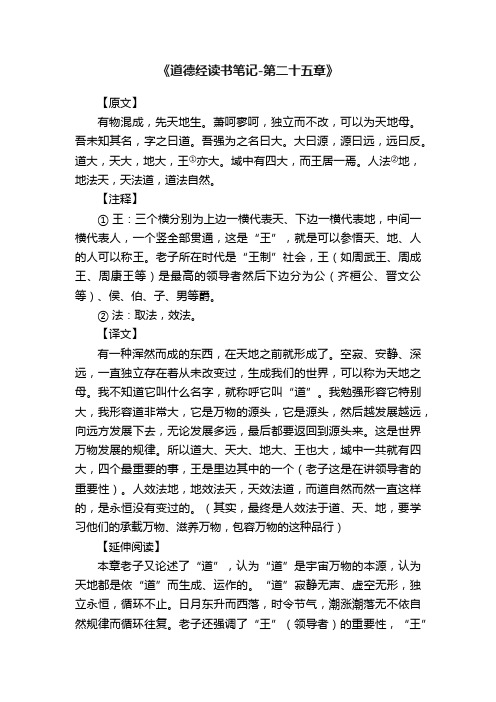 《道德经读书笔记-第二十五章》

【原文】

有物混成，先天地生。萧呵寥呵，独立而不改，可以为天地母。吾未知其名，字之曰道。吾强为之名曰大。大曰源，源曰远，远曰反。道大，天大，地大，王①亦大。域中有四大，而王居一焉。人法②地，地法天，天法道，道法自然。

【注释】

① 王：三个横分别为上边一横代表天、下边一横代表地，中间一横代表人，一个竖全部贯通，这是“王”，就是可以参悟天、地、人的人可以称王。老子所在时代是“王制”社会，王（如周武王、周成王、周康王等）是最高的领导者然后下边分为公（齐桓公、晋文公等）、侯、伯、子、男等爵。

② 法：取法，效法。

【译文】

有一种浑然而成的东西，在天地之前就形成了。空寂、安静、深远，一直独立存在着从未改变过，生成我们的世界，可以称为天地之母。我不知道它叫什么名字，就称呼它叫“道”。我勉强形容它特别大，我形容道非常大，它是万物的源头，它是源头，然后越发展越远，向远方发展下去，无论发展多远，最后都要返回到源头来。这是世界万物发展的规律。所以道大、天大、地大、王也大，域中一共就有四大，四个最重要的事，王是里边其中的一个（老子这是在讲领导者的重要性）。人效法地，地效法天，天效法道，而道自然而然一直这样的，是永恒没有变过的。（其实，最终是人效法于道、天、地，要学习他们的承载万物、滋养万物，包容万物的这种品行）

【延伸阅读】

本章老子又论述了“道”，认为“道”是宇宙万物的本源，认为天地都是依“道”而生成、运作的。“道”寂静无声、虚空无形，独立永恒，循环不止。日月东升而西落，时令节气，潮涨潮落无不依自然规律而循环往复。老子还强调了“王”（领导者）的重要性，“王”